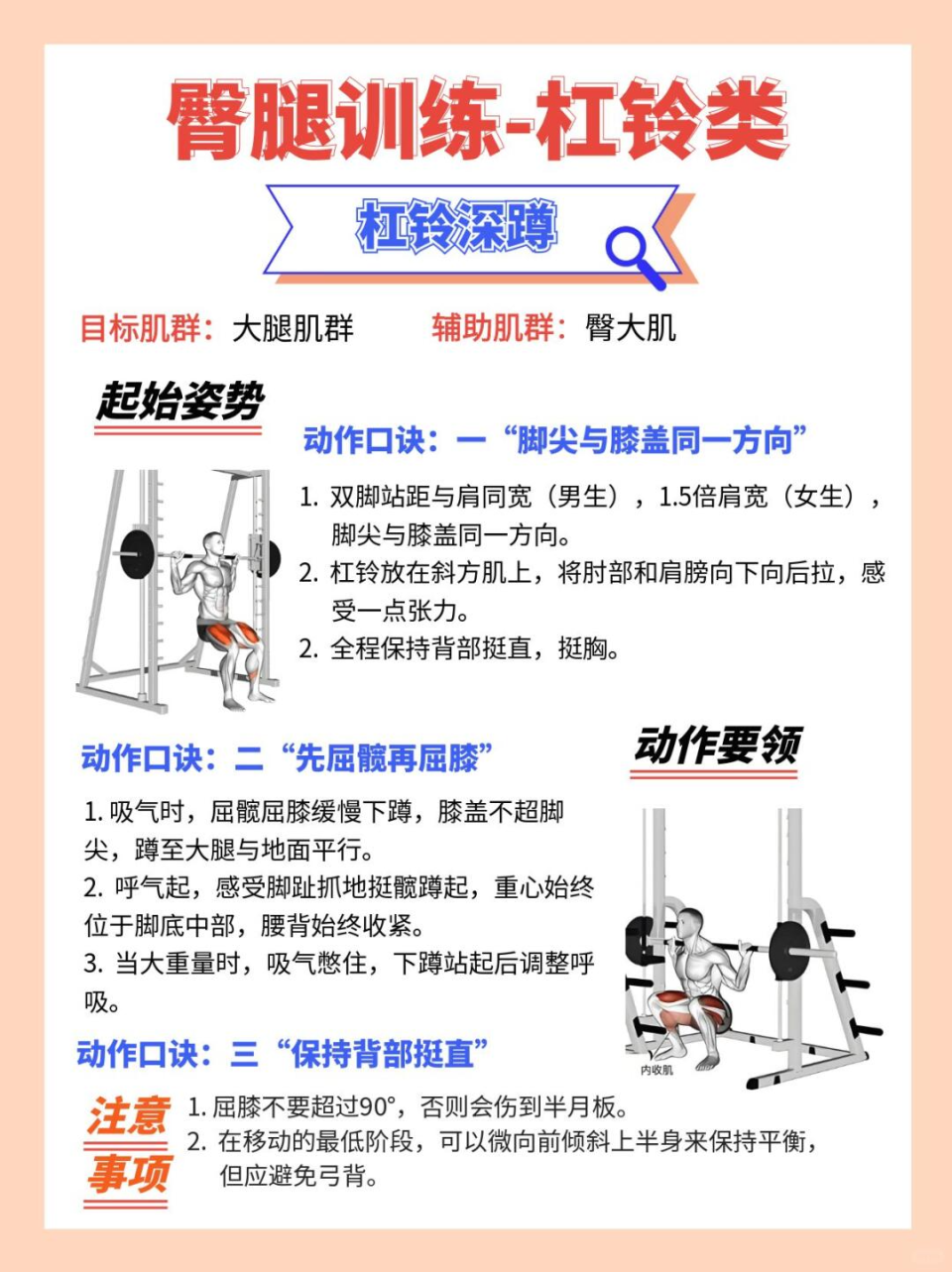 臀腿训练-杠铃类

杠铃深蹲

目标肌群：大腿肌群　　辅助肌群：臀大肌

起始姿势

动作口诀：一“脚尖与膝盖同一方向”

1. 双脚站距与肩同宽（男生），1.5倍肩宽（女生），脚尖与膝盖同一方向。
2. 杠铃放在斜方肌上，将肘部和肩膀向下向后拉，感受一点张力。
2. 全程保持背部挺直，挺胸。

动作口诀：二“先屈髋再屈膝”

动作要领

1. 吸气时，屈髋屈膝缓慢下蹲，膝盖不超脚尖，蹲至大腿与地面平行。
2. 呼气起，感受脚趾抓地挺髋蹲起，重心始终位于脚底中部，腰背始终收紧。
3. 当大重量时，吸气憋住，下蹲站起后调整呼吸。

内收肌

动作口诀：三“保持背部挺直”

注意事项

1. 屈膝不要超过90°，否则会伤到半月板。
2. 在移动的最低阶段，可以微向前倾斜上半身来保持平衡，但应避免弓背。